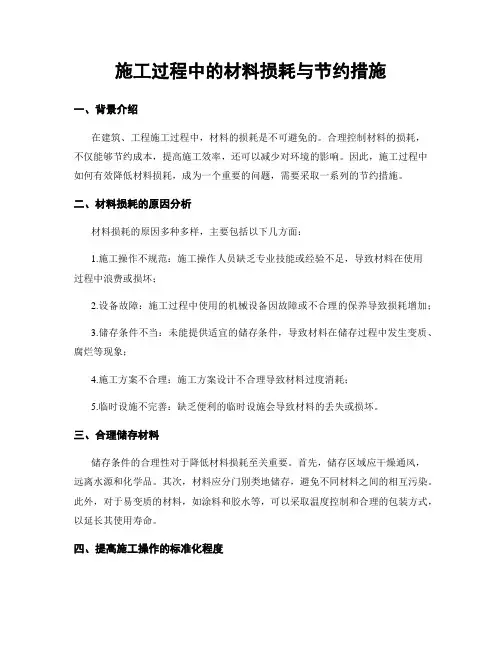 施工过程中的材料损耗与节约措施

一、背景介绍

在建筑、工程施工过程中，材料的损耗是不可避免的。合理控制材料的损耗，不仅能够节约成本，提高施工效率，还可以减少对环境的影响。因此，施工过程中如何有效降低材料损耗，成为一个重要的问题，需要采取一系列的节约措施。

二、材料损耗的原因分析

材料损耗的原因多种多样，主要包括以下几方面：

1.施工操作不规范：施工操作人员缺乏专业技能或经验不足，导致材料在使用过程中浪费或损坏；

2.设备故障：施工过程中使用的机械设备因故障或不合理的保养导致损耗增加；

3.储存条件不当：未能提供适宜的储存条件，导致材料在储存过程中发生变质、腐烂等现象；

4.施工方案不合理：施工方案设计不合理导致材料过度消耗；

5.临时设施不完善：缺乏便利的临时设施会导致材料的丢失或损坏。

三、合理储存材料

储存条件的合理性对于降低材料损耗至关重要。首先，储存区域应干燥通风，远离水源和化学品。其次，材料应分门别类地储存，避免不同材料之间的相互污染。此外，对于易变质的材料，如涂料和胶水等，可以采取温度控制和合理的包装方式，以延长其使用寿命。

四、提高施工操作的标准化程度